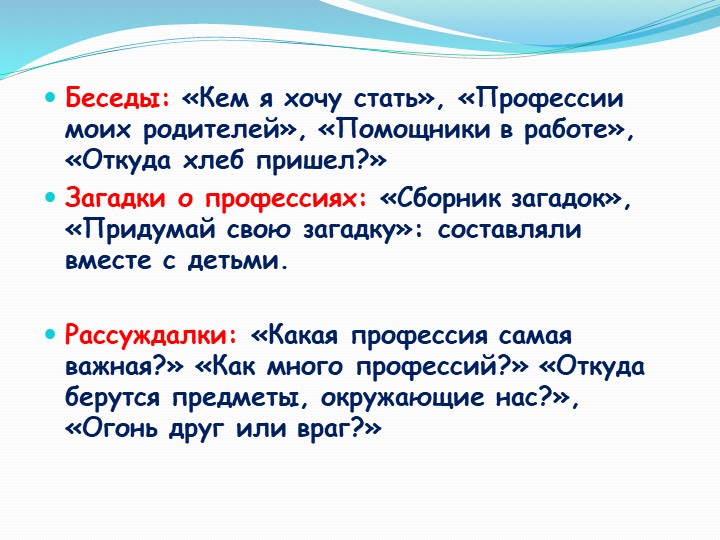 Беседы: «Кем я хочу стать», «Профессии моих родителей», «Помощники в работе», «Откуда хлеб пришел?»

Загадки о профессиях: «Сборник загадок», «Придумай свою загадку»: составляли вместе с детьми.

Рассуждалки: «Какая профессия самая важная?» «Как много профессий?» «Откуда берутся предметы, окружающие нас?», «Огонь друг или враг?»